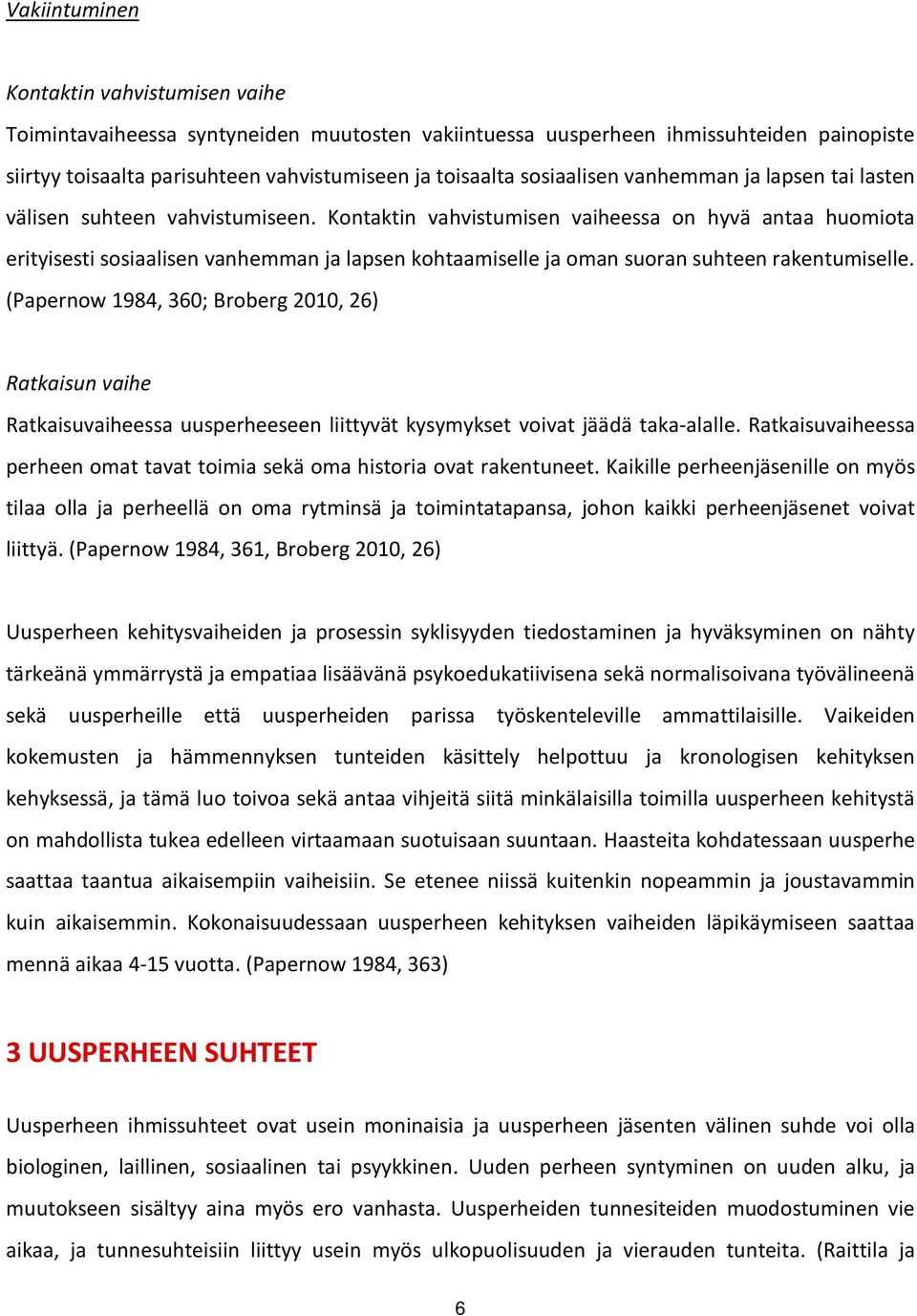 Vakiintuminen

Kontaktin vahvistumisen vaihe

Toimintavaiheessa syntyneiden muutosten vakiintuessa uusperheen ihmissuhteiden painopiste siirtyy toisaalta parisuhteen vahvistumiseen ja toisaalta sosiaalisen vanhemman ja lapsen tai lasten välisen suhteen vahvistumiseen. Kontaktin vahvistumisen vaiheessa on hyvä antaa huomiota erityisesti sosiaalisen vanhemman ja lapsen kohtaamiselle ja oman suoran suhteen rakentumiselle. (Papernow 1984, 360; Broberg 2010, 26)

Ratkaisun vaihe

Ratkaisuvaiheessa uusperheeseen liittyvät kysymykset voivat jäädä taka-alalle. Ratkaisuvaiheessa perheen omat tavat toimia sekä oma historia ovat rakentuneet. Kaikille perheenjäsenille on myös tilaa olla ja perheellä on oma rytminsä ja toimintatapansa, johon kaikki perheenjäsenet voivat liittyä. (Papernow 1984, 361, Broberg 2010, 26)

Uusperheen kehitysvaiheiden ja prosessin syklisyyden tiedostaminen ja hyväksyminen on nähty tärkeänä ymmärrystä ja empatiaa lisäävänä psykoedukatiivisena sekä normalisoivana työvälineenä sekä uusperheille että uusperheiden parissa työskenteleville ammattilaisille. Vaikeiden kokemusten ja hämmennyksen tunteiden käsittely helpottuu ja kronologisen kehityksen kehyksessä, ja tämä luo toivoa sekä antaa vihjeitä siitä minkälaisilla toimilla uusperheen kehitystä on mahdollista tukea edelleen virtaamaan suotuisaan suuntaan. Haasteita kohdatessaan uusperhe saattaa taantua aikaisempiin vaiheisiin. Se etenee niissä kuitenkin nopeammin ja joustavammin kuin aikaisemmin. Kokonaisuudessaan uusperheen kehityksen vaiheiden läpikäymiseen saattaa mennä aikaa 4-15 vuotta. (Papernow 1984, 363)

3 UUSPERHEEN SUHTEET

Uusperheen ihmissuhteet ovat usein moninaisia ja uusperheen jäsenten välinen suhde voi olla biologinen, laillinen, sosiaalinen tai psyykkinen. Uuden perheen syntyminen on uuden alku, ja muutokseen sisältyy aina myös ero vanhasta. Uusperheiden tunnesiteiden muodostuminen vie aikaa, ja tunnesuhteisiin liittyy usein myös ulkopuolisuuden ja vierauden tunteita. (Raittila ja

6